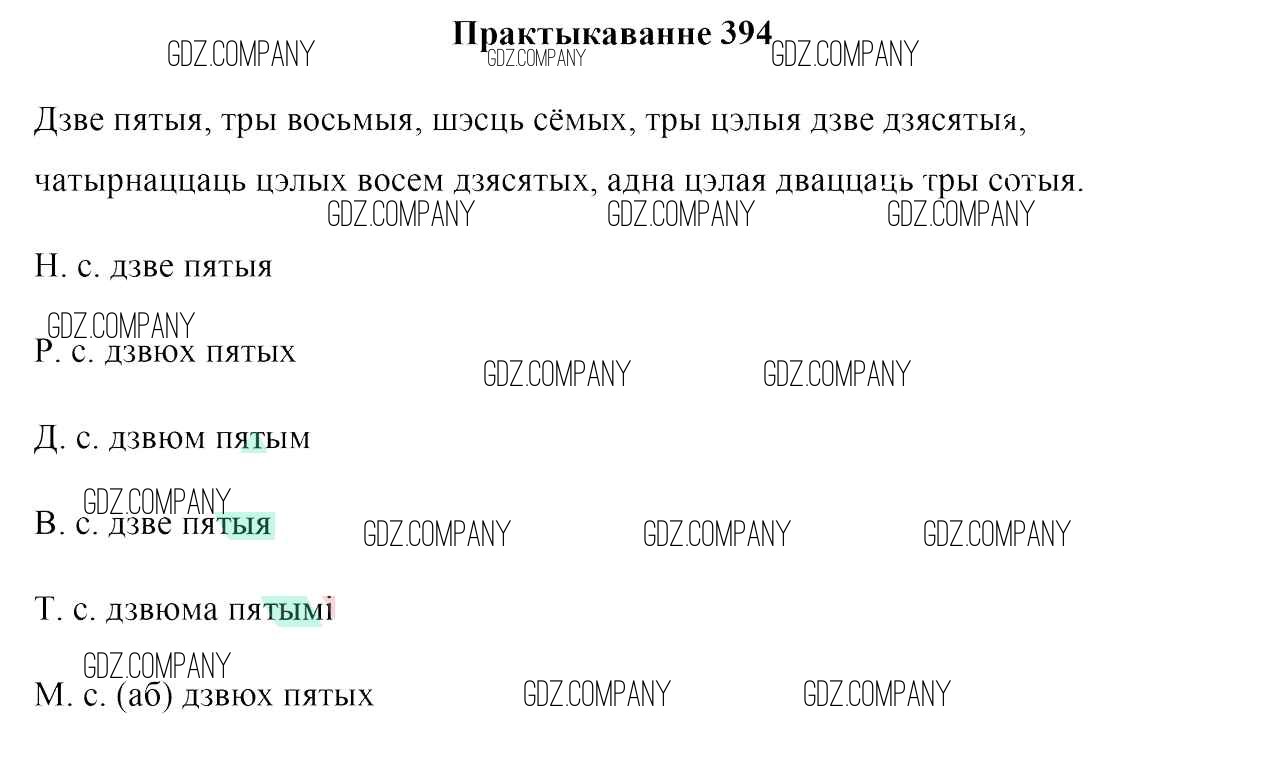 Практыкаванне 394

GDZ.COMPANY GDZ.COMPANY GDZ.COMPANY

Дзве пятыя, тры восьмыя, шэсць сёмых, тры цэлыя дзве дзясятыя, чатырнаццаць цэлых восем дзясятых, адна цэлая дваццаць тры сотыя.

GDZ.COMPANY GDZ.COMPANY GDZ.COMPANY

Н. с. дзве пятыя

GDZ.COMPANY

Р. с. дзвюх пятых

GDZ.COMPANY GDZ.COMPANY

Д. с. дзвюм пятым

GDZ.COMPANY

В. с. дзве пятыя

GDZ.COMPANY GDZ.COMPANY GDZ.COMPANY

Т. с. дзвюма пятымі

GDZ.COMPANY

М. с. (аб) дзвюх пятых

GDZ.COMPANY GDZ.COMPANY